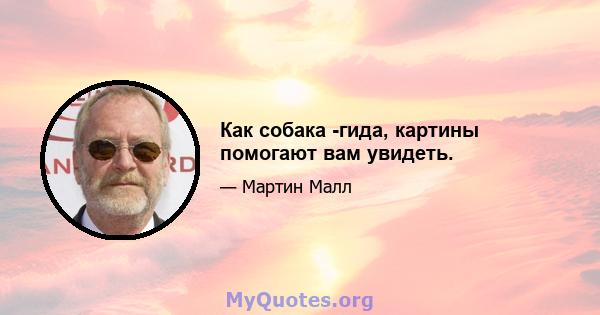 Как собака -гида, картины помогают вам увидеть.

— Мартин Малл

MyQuotes.org